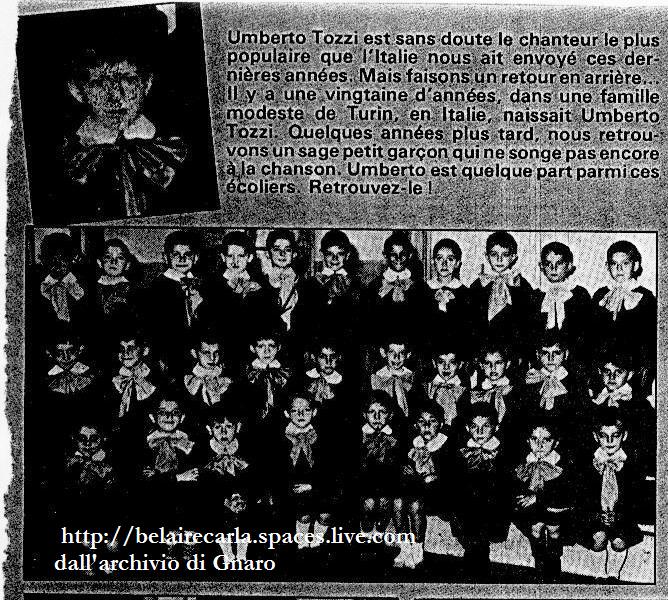 Umberto Tozzi est sans doute le chanteur le plus populaire que l'Italie nous ait envoyé ces dernières années. Mais faisons un retour en arrière... Il y a une vingtaine d'années, dans une famille modeste de Turin, en Italie, naissait Umberto Tozzi. Quelques années plus tard, nous retrouvons un sage petit garçon qui ne songe pas encore à la chanson. Umberto est quelque part parmi ces écoliers. Retrouvez-le !

http://belairecarla.spaces.live.com
dall'archivio di Gnaro